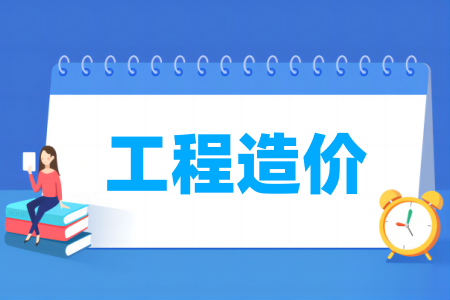 工程造价